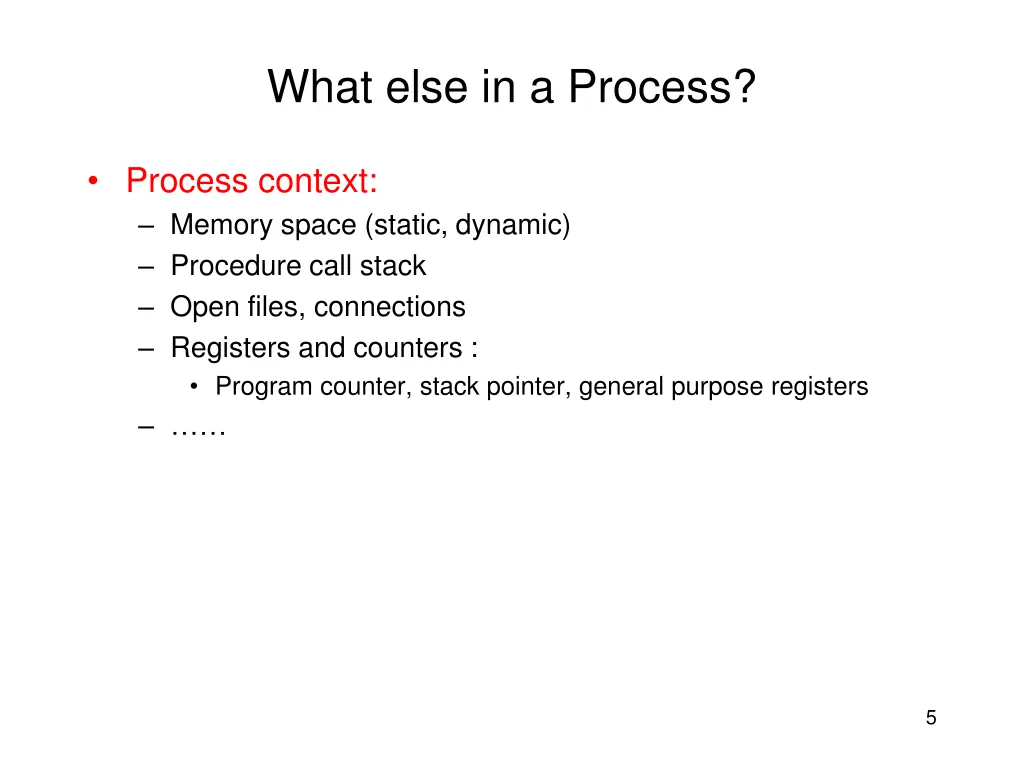 What else in a Process?

• Process context:
– Memory space (static, dynamic)
– Procedure call stack
– Open files, connections
– Registers and counters :
• Program counter, stack pointer, general purpose registers
– ……

5